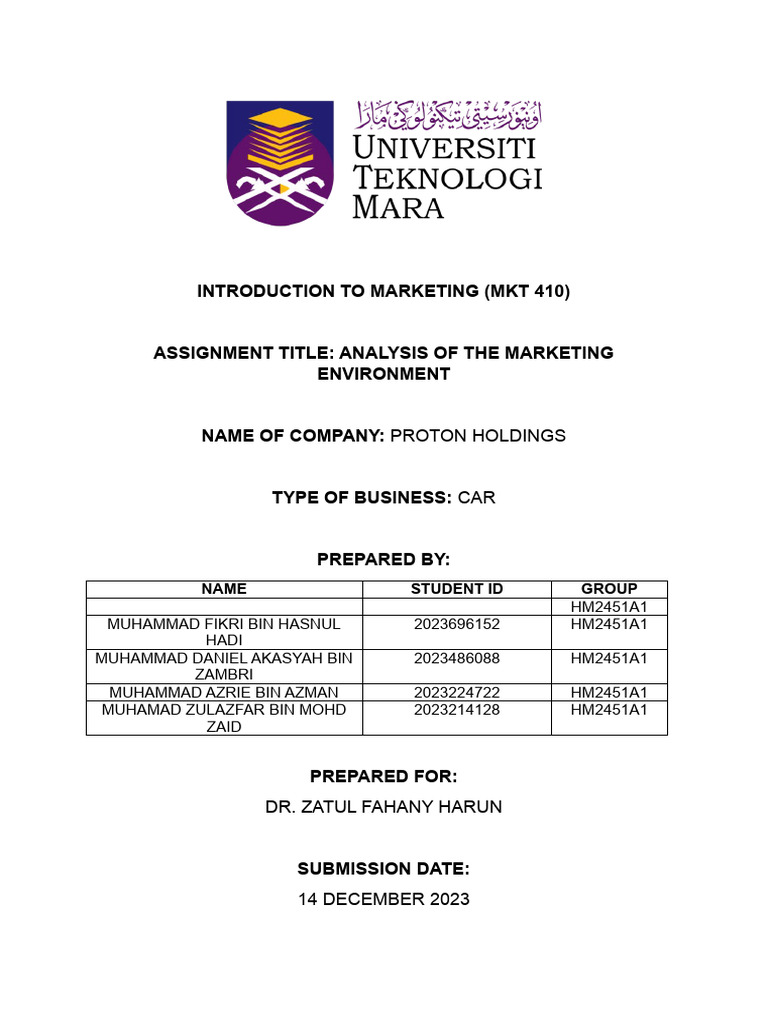 اونيۏرسيتي تيكنولوڬي مارا
UNIVERSITI TEKNOLOGI MARA

INTRODUCTION TO MARKETING (MKT 410)

ASSIGNMENT TITLE: ANALYSIS OF THE MARKETING ENVIRONMENT

NAME OF COMPANY: PROTON HOLDINGS

TYPE OF BUSINESS: CAR

PREPARED BY:

| NAME | STUDENT ID | GROUP |
|---|---|---|
| | | HM2451A1 |
| MUHAMMAD FIKRI BIN HASNUL HADI | 2023696152 | HM2451A1 |
| MUHAMMAD DANIEL AKASYAH BIN ZAMBRI | 2023486088 | HM2451A1 |
| MUHAMMAD AZRIE BIN AZMAN | 2023224722 | HM2451A1 |
| MUHAMAD ZULAZFAR BIN MOHD ZAID | 2023214128 | HM2451A1 |

PREPARED FOR:

DR. ZATUL FAHANY HARUN

SUBMISSION DATE:

14 DECEMBER 2023